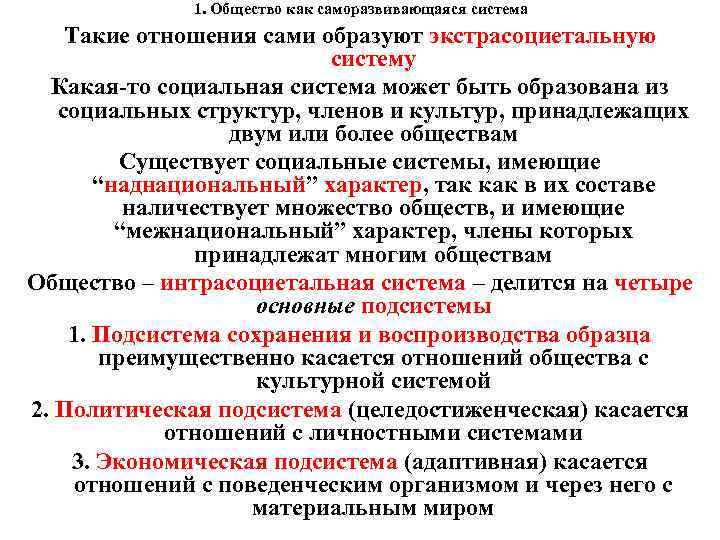 1. Общество как саморазвивающаяся система

Такие отношения сами образуют экстрасоциетальную систему

Какая-то социальная система может быть образована из социальных структур, членов и культур, принадлежащих двум или более обществам

Существует социальные системы, имеющие “наднациональный” характер, так как в их составе наличествует множество обществ, и имеющие “межнациональный” характер, члены которых принадлежат многим обществам

Общество – интрасоциетальная система – делится на четыре основные подсистемы

1. Подсистема сохранения и воспроизводства образца преимущественно касается отношений общества с культурной системой

2. Политическая подсистема (целедостиженческая) касается отношений с личностными системами

3. Экономическая подсистема (адаптивная) касается отношений с поведенческим организмом и через него с материальным миром